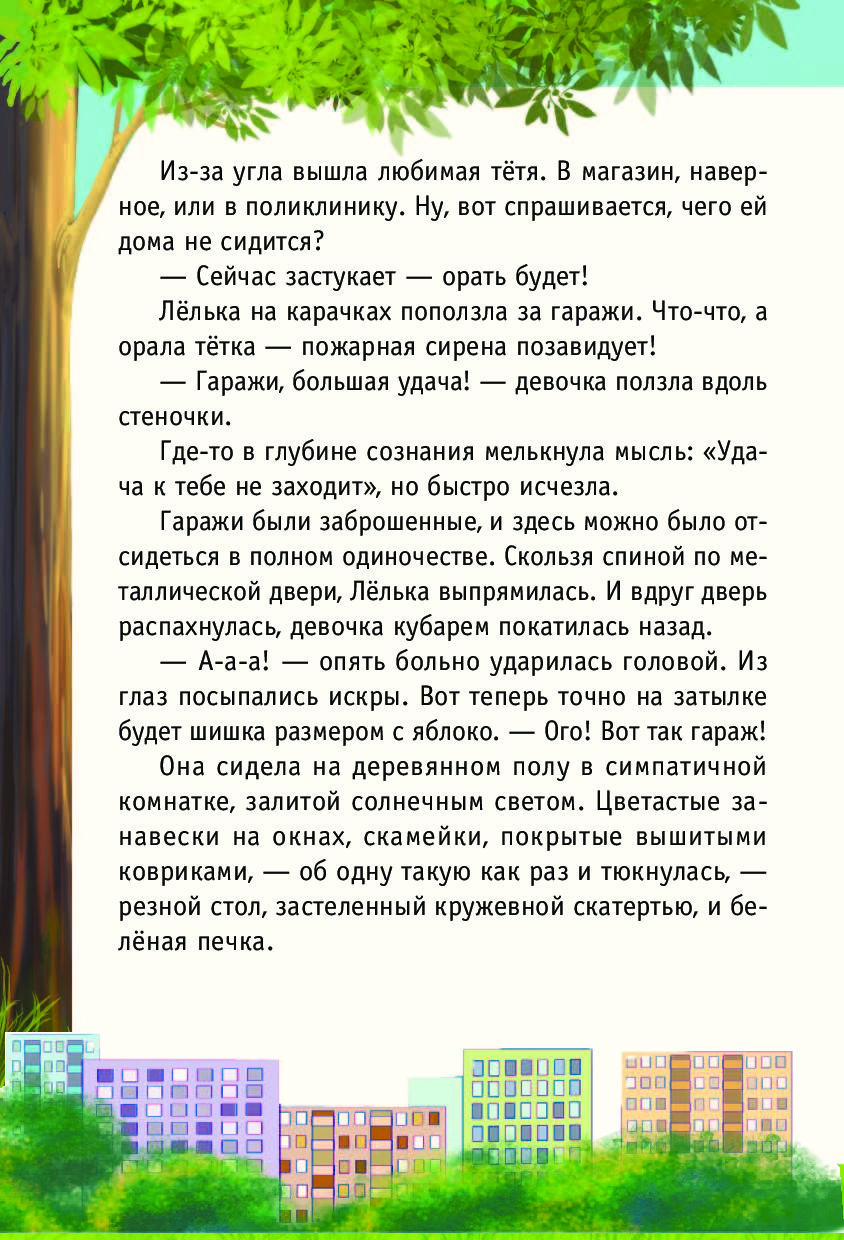 Из-за угла вышла любимая тётя. В магазин, наверное, или в поликлинику. Ну, вот спрашивается, чего ей дома не сидится?

— Сейчас застукает — орать будет!

Лёлька на карачках поползла за гаражи. Что-что, а орала тётка — пожарная сирена позавидует!

— Гаражи, большая удача! — девочка ползла вдоль стеночки.

Где-то в глубине сознания мелькнула мысль: «Удача к тебе не заходит», но быстро исчезла.

Гаражи были заброшенные, и здесь можно было отсидеться в полном одиночестве. Скользя спиной по металлической двери, Лёлька выпрямилась. И вдруг дверь распахнулась, девочка кубарем покатилась назад.

— А-а-а! — опять больно ударилась головой. Из глаз посыпались искры. Вот теперь точно на затылке будет шишка размером с яблоко. — Ого! Вот так гараж!

Она сидела на деревянном полу в симпатичной комнатке, залитой солнечным светом. Цветастые занавески на окнах, скамейки, покрытые вышитыми ковриками, — об одну такую как раз и тюкнулась, — резной стол, застеленный кружевной скатертью, и белёная печка.